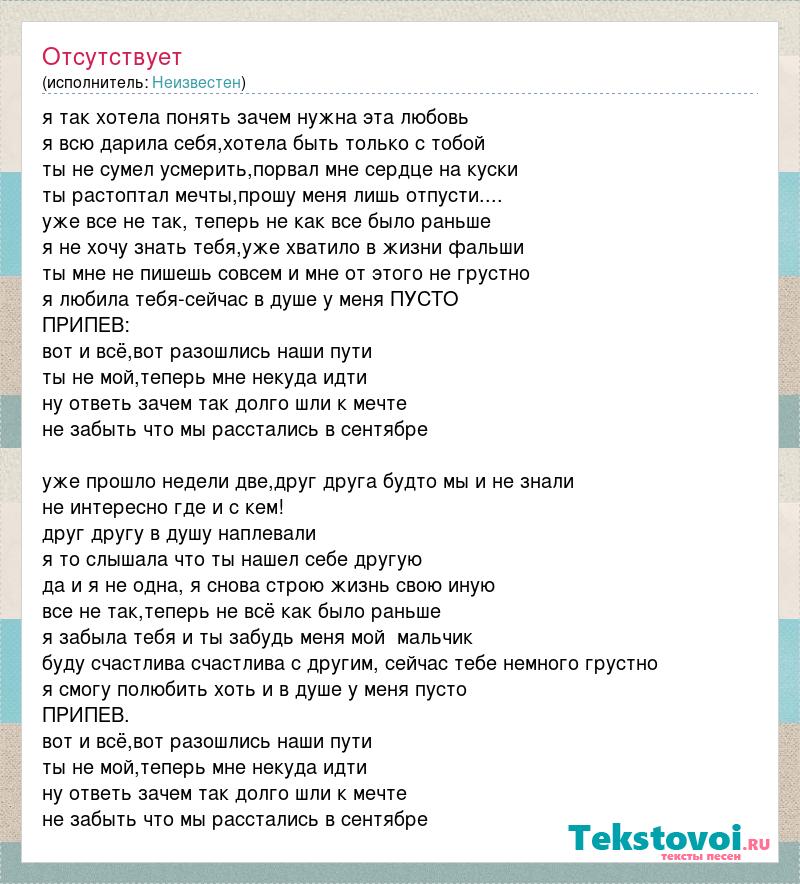 Отсутствует
(исполнитель: Неизвестен)

я так хотела понять зачем нужна эта любовь
я всю дарила себя,хотела быть только с тобой
ты не сумел усмерить,порвал мне сердце на куски
ты растоптал мечты,прошу меня лишь отпусти....
уже все не так, теперь не как все было раньше
я не хочу знать тебя,уже хватило в жизни фальши
ты мне не пишешь совсем и мне от этого не грустно
я любила тебя-сейчас в душе у меня ПУСТО
ПРИПЕВ:
вот и всё,вот разошлись наши пути
ты не мой,теперь мне некуда идти
ну ответь зачем так долго шли к мечте
не забыть что мы расстались в сентябре

уже прошло недели две,друг друга будто мы и не знали
не интересно где и с кем!
друг другу в душу наплевали
я то слышала что ты нашел себе другую
да и я не одна, я снова строю жизнь свою иную
все не так,теперь не всё как было раньше
я забыла тебя и ты забудь меня мой мальчик
буду счастлива счастлива с другим, сейчас тебе немного грустно
я смогу полюбить хоть и в душе у меня пусто
ПРИПЕВ.
вот и всё,вот разошлись наши пути
ты не мой,теперь мне некуда идти
ну ответь зачем так долго шли к мечте
не забыть что мы расстались в сентябре

Tekstovoi.ru
тексты песен